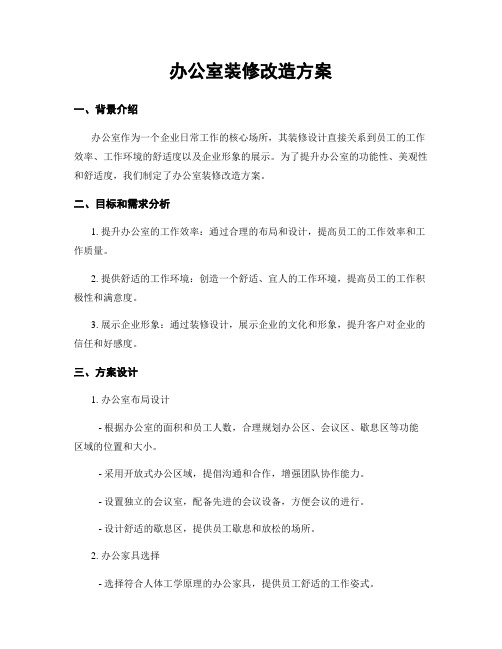 办公室装修改造方案

一、背景介绍

办公室作为一个企业日常工作的核心场所，其装修设计直接关系到员工的工作效率、工作环境的舒适度以及企业形象的展示。为了提升办公室的功能性、美观性和舒适度，我们制定了办公室装修改造方案。

二、目标和需求分析

1. 提升办公室的工作效率：通过合理的布局和设计，提高员工的工作效率和工作质量。

2. 提供舒适的工作环境：创造一个舒适、宜人的工作环境，提高员工的工作积极性和满意度。

3. 展示企业形象：通过装修设计，展示企业的文化和形象，提升客户对企业的信任和好感度。

三、方案设计

1. 办公室布局设计

- 根据办公室的面积和员工人数，合理规划办公区、会议区、歇息区等功能区域的位置和大小。

- 采用开放式办公区域，提倡沟通和合作，增强团队协作能力。

- 设置独立的会议室，配备先进的会议设备，方便会议的进行。

- 设计舒适的歇息区，提供员工歇息和放松的场所。

2. 办公家具选择

- 选择符合人体工学原理的办公家具，提供员工舒适的工作姿式。